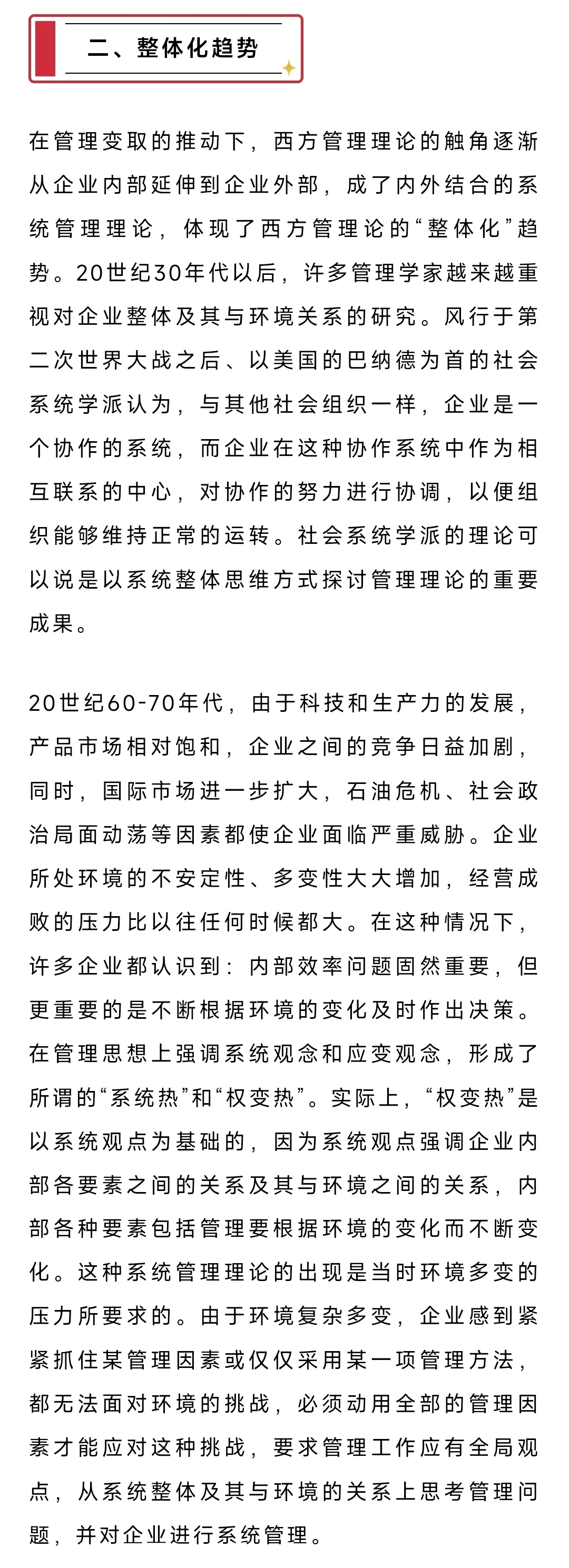 二、整体化趋势

在管理变取的推动下，西方管理理论的触角逐渐从企业内部延伸到企业外部，成了内外结合的系统管理理论，体现了西方管理论的“整体化”趋势。20世纪30年代以后，许多管理学家越来越重视对企业整体及其与环境关系的研究。风行于第二次世界大战之后、以美国的巴纳德为首的社会系统学派认为，与其他社会组织一样，企业是一个协作的系统，而企业在这种协作系统中作为相互联系的中心，对协作的努力进行协调，以便组织能够维持正常的运转。社会系统学派的理论可以说是以系统整体思维方式探讨管理理论的重要成果。

20世纪60-70年代，由于科技和生产力的发展，产品市场相对饱和，企业之间的竞争日益加剧，同时，国际市场进一步扩大，石油危机、社会政治局面动荡等因素都使企业面临严重威胁。企业所处环境的不安定性、多变性大大增加，经营成败的压力比以往任何时候都大。在这种情况下，许多企业都认识到：内部效率问题固然重要，但更重要的是不断根据环境的变化及时作出决策。在管理思想上强调系统观念和应变观念，形成了所谓的“系统热”和“权变热”。实际上，“权变热”是以系统观点为基础的，因为系统观点强调企业内部各要素之间的关系及其与环境之间的关系，内部各种要素包括管理要根据环境的变化而不断变化。这种系统管理理论的出现是当时环境多变的压力所要求的。由于环境复杂多变，企业感到紧紧抓住某管理因素或仅仅采用某一项管理方法，都无法面对环境的挑战，必须动用全部的管理因素才能应对这种挑战，要求管理工作应有全局观点，从系统整体及其与环境的关系上思考管理问题，并对企业进行系统管理。